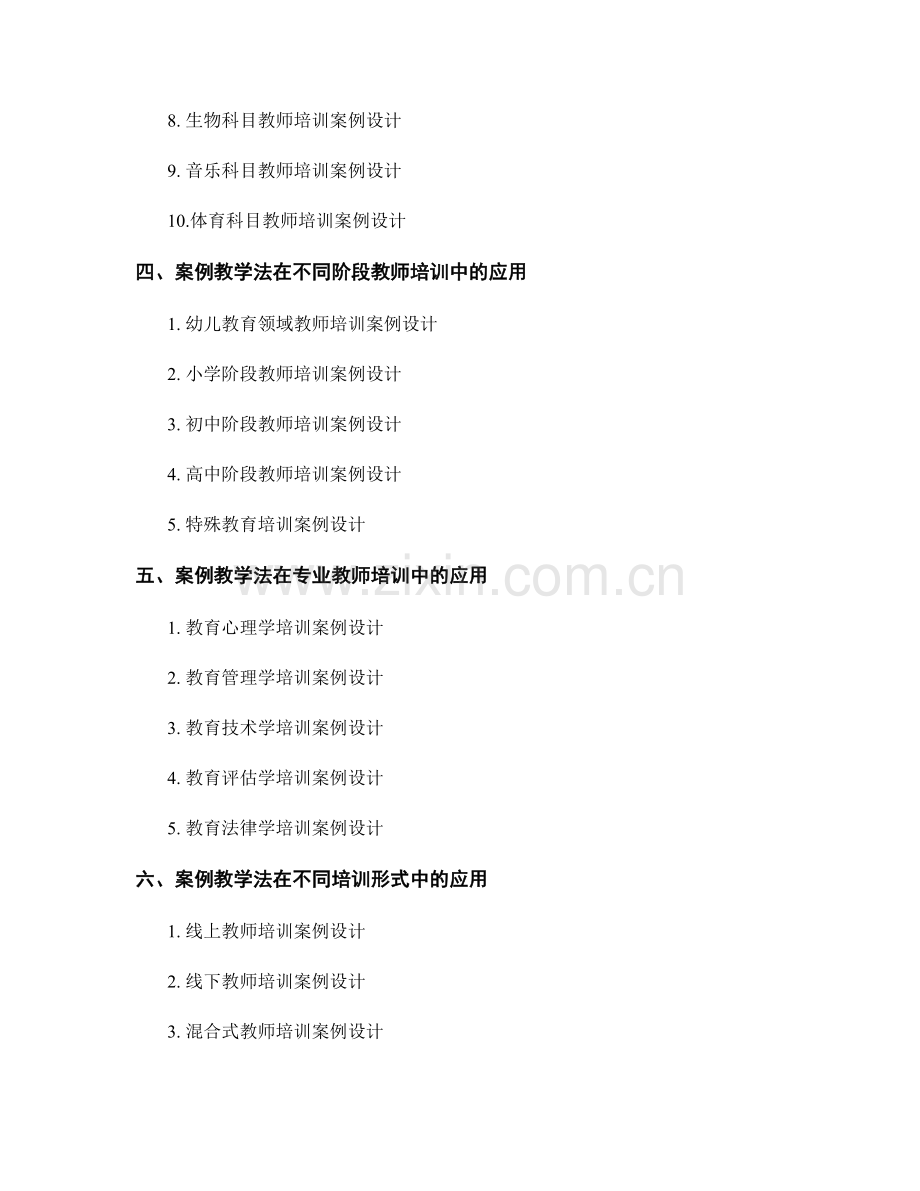 8.生物科目教师培训案例设计

9.音乐科目教师培训案例设计

10.体育科目教师培训案例设计

四、案例教学法在不同阶段教师培训中的应用

1.幼儿教育领域教师培训案例设计

2.小学阶段教师培训案例设计

3.初中阶段教师培训案例设计

4.高中阶段教师培训案例设计

5.特殊教育培训案例设计

五、案例教学法在专业教师培训中的应用

1.教育心理学培训案例设计

2.教育管理学培训案例设计

3.教育技术学培训案例设计

4.教育评估学培训案例设计

5.教育法律学培训案例设计

六、案例教学法在不同培训形式中的应用

1.线上教师培训案例设计

2.线下教师培训案例设计

3.混合式教师培训案例设计

www.zixin.com.cn